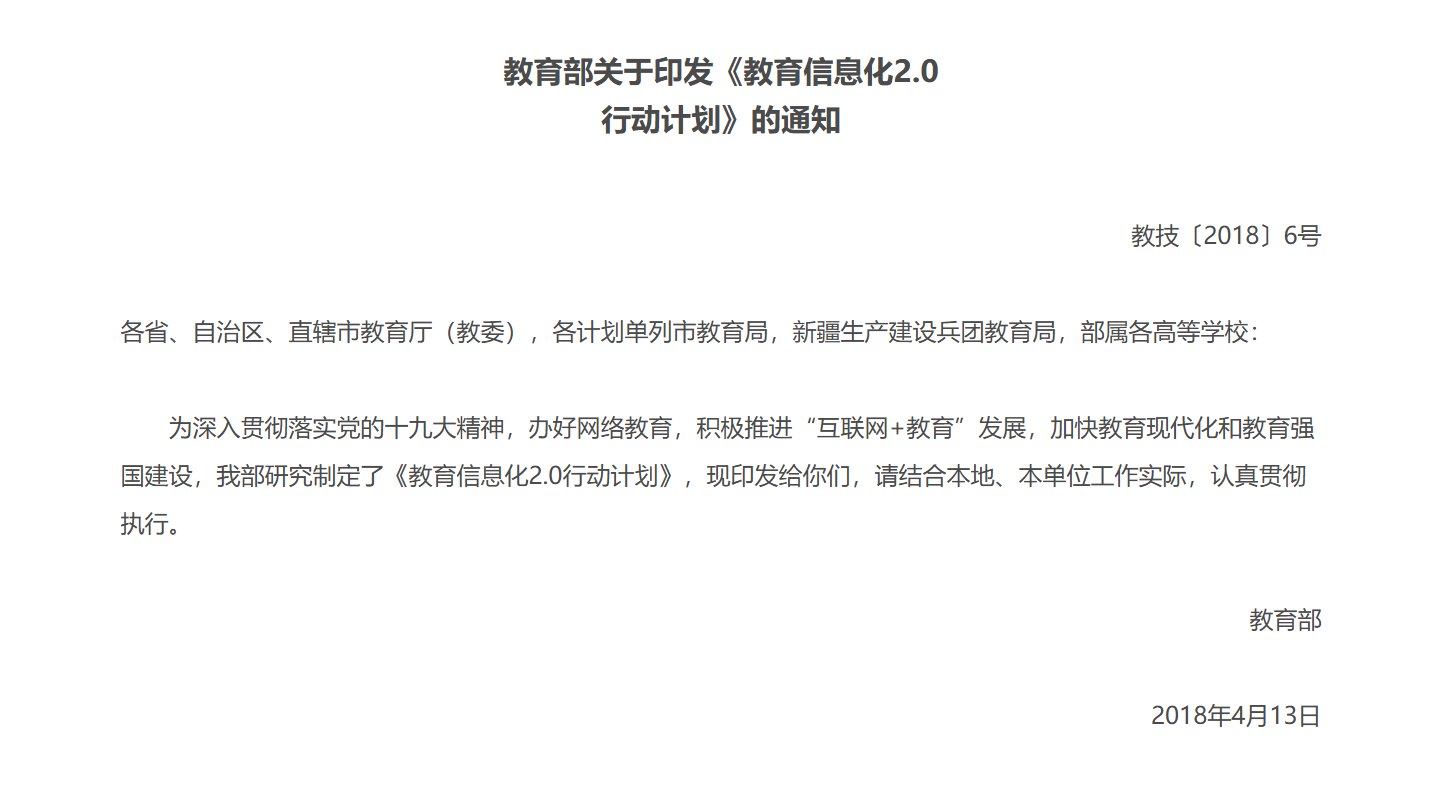 教育部关于印发《教育信息化2.0
行动计划》的通知

教技〔2018〕6号

各省、自治区、直辖市教育厅（教委），各计划单列市教育局，新疆生产建设兵团教育局，部属各高等学校：

为深入贯彻落实党的十九大精神，办好网络教育，积极推进“互联网+教育”发展，加快教育现代化和教育强国建设，我部研究制定了《教育信息化2.0行动计划》，现印发给你们，请结合本地、本单位工作实际，认真贯彻执行。

教育部

2018年4月13日